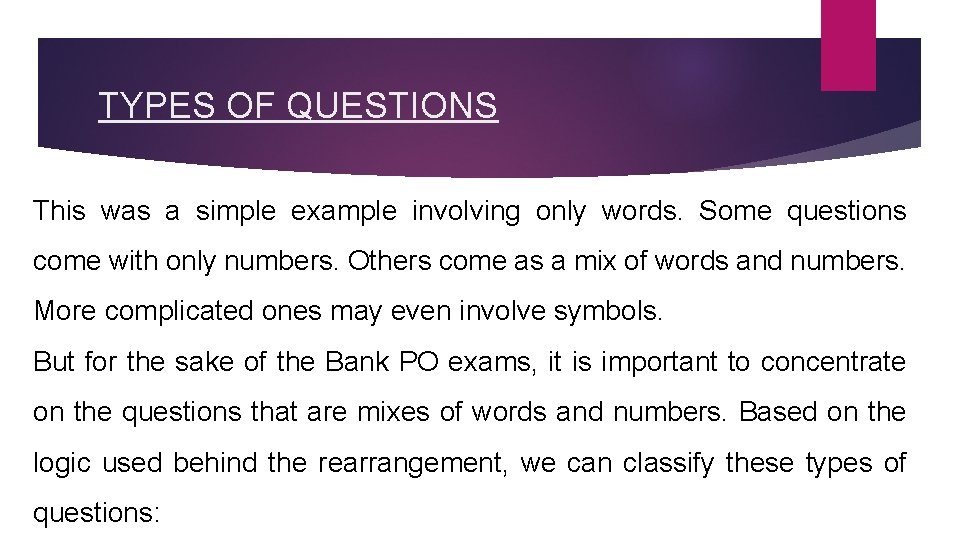 TYPES OF QUESTIONS

This was a simple example involving only words. Some questions come with only numbers. Others come as a mix of words and numbers. More complicated ones may even involve symbols.

But for the sake of the Bank PO exams, it is important to concentrate on the questions that are mixes of words and numbers. Based on the logic used behind the rearrangement, we can classify these types of questions: